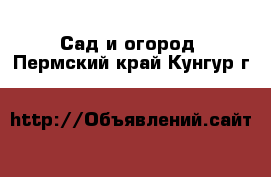 Сад и огород
Пермский край Кунгур г

http://Объявлений.сайт